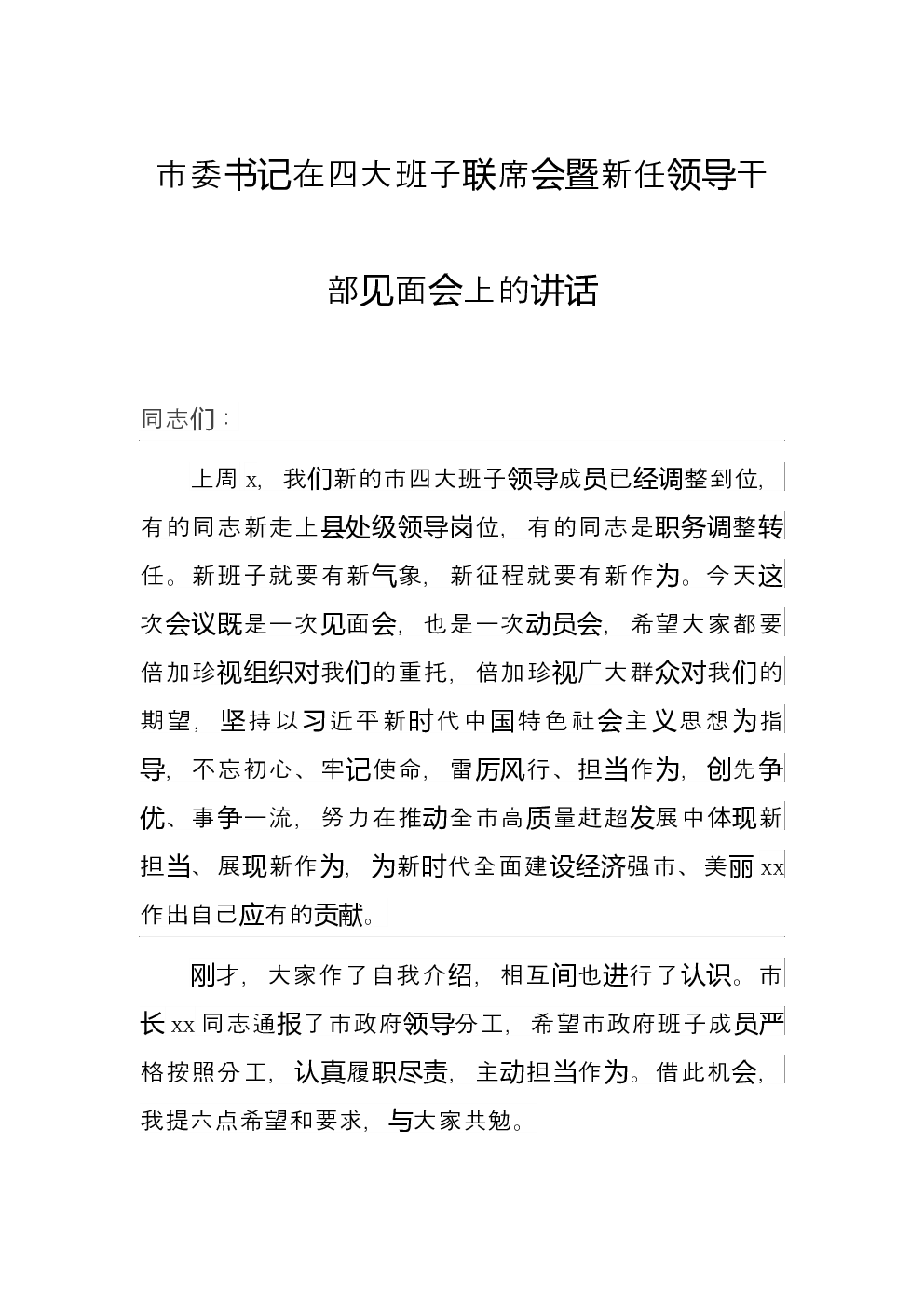 市委书记在四大班子联席会暨新任领导干部见面会上的讲话

同志们：

上周 x，我们新的市四大班子领导成员已经调整到位，有的同志新走上县处级领导岗位，有的同志是职务调整转任。新班子就要有新气象，新征程就要有新作为。今天这次会议既是一次见面会，也是一次动员会，希望大家都要倍加珍视组织对我们的重托，倍加珍视广大群众对我们的期望，坚持以习近平新时代中国特色社会主义思想为指导，不忘初心、牢记使命，雷厉风行、担当作为，创先争优、事争一流，努力在推动全市高质量赶超发展中体现新担当、展现新作为，为新时代全面建设经济强市、美丽 xx 作出自己应有的贡献。

刚才，大家作了自我介绍，相互间也进行了认识。市长 xx 同志通报了市政府领导分工，希望市政府班子成员严格按照分工，认真履职尽责，主动担当作为。借此机会，我提六点希望和要求，与大家共勉。